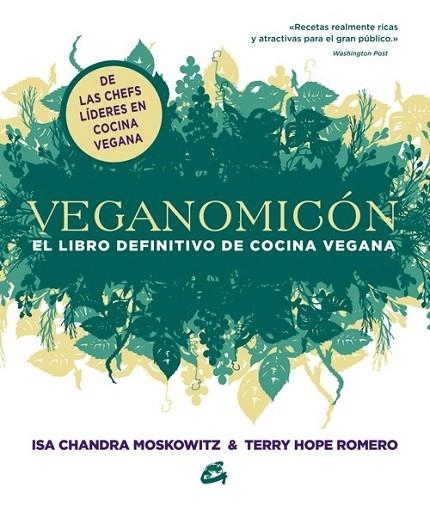 «Recetas realmente ricas y atractivas para el gran público.»
Washington Post

DE LAS CHEFS LÍDERES EN COCINA VEGANA

VEGANOMICÓN
EL LIBRO DEFINITIVO DE COCINA VEGANA

ISA CHANDRA MOSKOWITZ & TERRY HOPE ROMERO